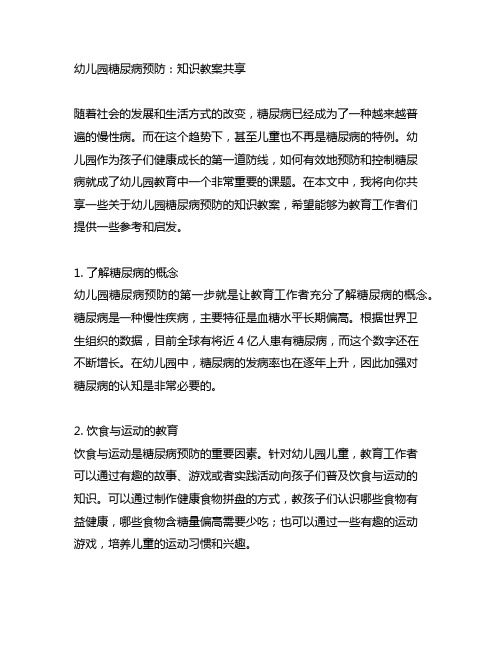 幼儿园糖尿病预防：知识教案共享

随着社会的发展和生活方式的改变，糖尿病已经成为了一种越来越普遍的慢性病。而在这个趋势下，甚至儿童也不再是糖尿病的特例。幼儿园作为孩子们健康成长的第一道防线，如何有效地预防和控制糖尿病就成了幼儿园教育中一个非常重要的课题。在本文中，我将向你共享一些关于幼儿园糖尿病预防的知识教案，希望能够为教育工作者们提供一些参考和启发。

1. 了解糖尿病的概念
幼儿园糖尿病预防的第一步就是让教育工作者充分了解糖尿病的概念。糖尿病是一种慢性疾病，主要特征是血糖水平长期偏高。根据世界卫生组织的数据，目前全球有将近 4 亿人患有糖尿病，而这个数字还在不断增长。在幼儿园中，糖尿病的发病率也在逐年上升，因此加强对糖尿病的认知是非常必要的。

2. 饮食与运动的教育
饮食与运动是糖尿病预防的重要因素。针对幼儿园儿童，教育工作者可以通过有趣的故事、游戏或者实践活动向孩子们普及饮食与运动的知识。可以通过制作健康食物拼盘的方式，教孩子们认识哪些食物有益健康，哪些食物含糖量偏高需要少吃；也可以通过一些有趣的运动游戏，培养儿童的运动习惯和兴趣。